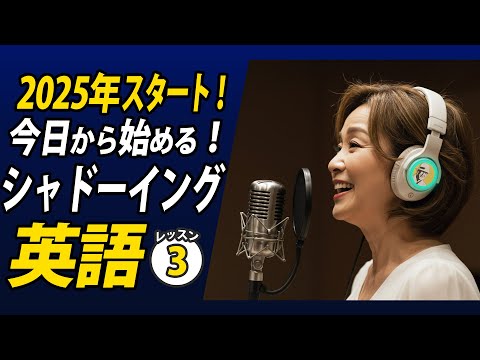 2025年スタート！
今日から始める！
シャドーイング
英語
レッスン
3